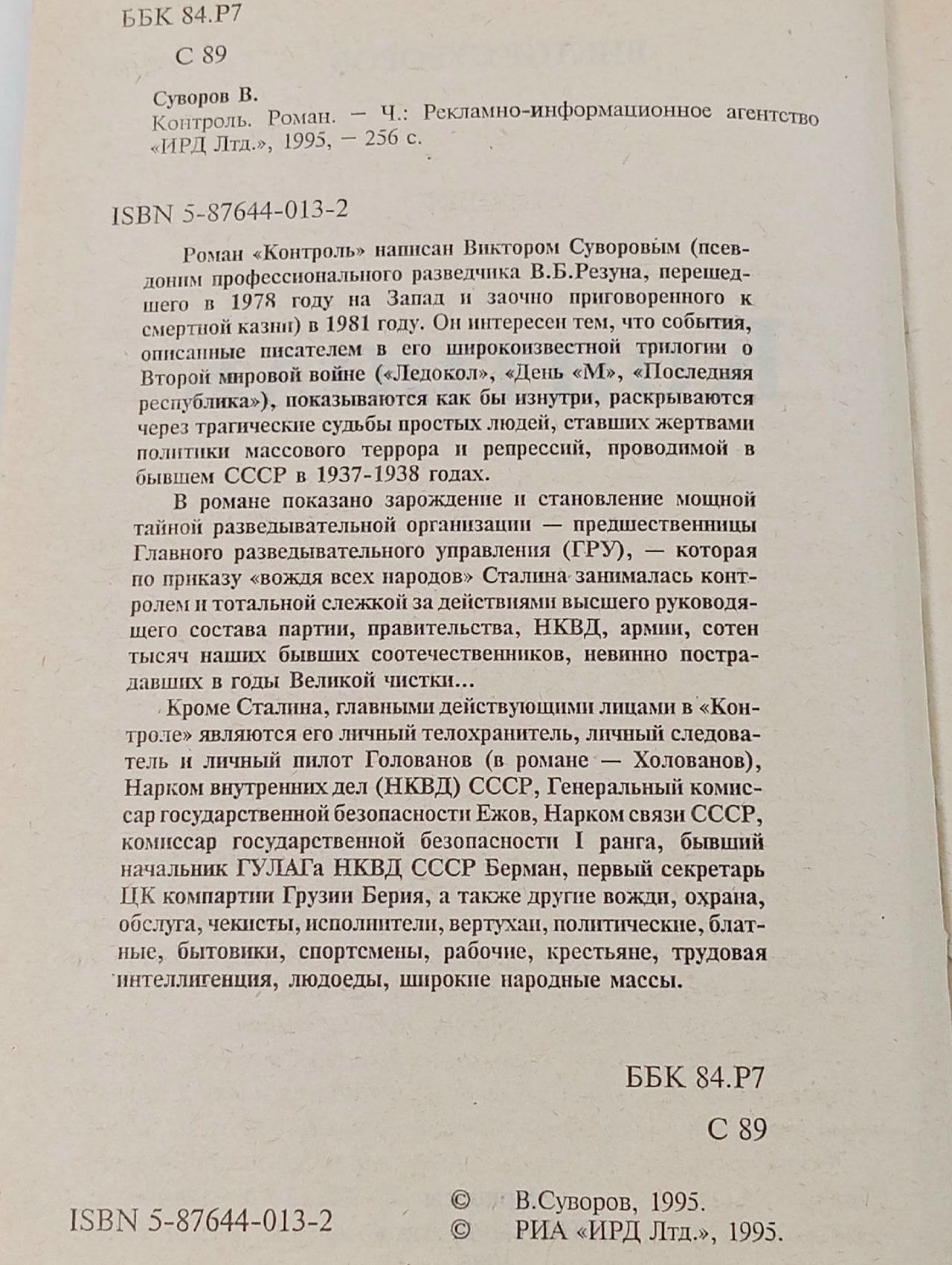 ББК 84.Р7

С 89

Суворов В.

Контроль. Роман. — Ч.: Рекламно-информационное агентство «ИРД Лтд.», 1995, — 256 с.

ISBN 5-87644-013-2

Роман «Контроль» написан Виктором Суворовым (псевдоним профессионального разведчика В.Б.Резуна, перешедшего в 1978 году на Запад и заочно приговоренного к смертной казни) в 1981 году. Он интересен тем, что события, описанные писателем в его широкоизвестной трилогии о Второй мировой войне («Ледокол», «День «М», «Последняя республика»), показываются как бы изнутри, раскрываются через трагические судьбы простых людей, ставших жертвами политики массового террора и репрессий, проводимой в бывшем СССР в 1937-1938 годах.

В романе показано зарождение и становление мощной тайной разведывательной организации — предшественницы Главного разведывательного управления (ГРУ), — которая по приказу «вождя всех народов» Сталина занималась контролем и тотальной слежкой за действиями высшего руководящего состава партии, правительства, НКВД, армии, сотен тысяч наших бывших соотечественников, невинно пострадавших в годы Великой чистки...

Кроме Сталина, главными действующими лицами в «Контроле» являются его личный телохранитель, личный следователь и личный пилот Голованов (в романе — Холованов), Нарком внутренних дел (НКВД) СССР, Генеральный комиссар государственной безопасности Ежов, Нарком связи СССР, комиссар государственной безопасности I ранга, бывший начальник ГУЛАГа НКВД СССР Берман, первый секретарь ЦК компартии Грузии Берия, а также другие вожди, охрана, обслуга, чекисты, исполнители, вертухаи, политические, блатные, бытовики, спортсмены, рабочие, крестьяне, трудовая интеллигенция, людоеды, широкие народные массы.

ББК 84.Р7

С 89

ISBN 5-87644-013-2

© В.Суворов, 1995.
© РИА «ИРД Лтд.», 1995.